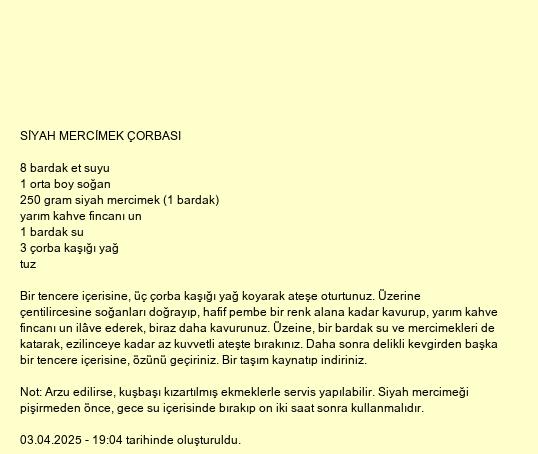 SİYAH MERCİMEK ÇORBASI

8 bardak et suyu
1 orta boy soğan
250 gram siyah mercimek (1 bardak)
yarım kahve fincanı un
1 bardak su
3 çorba kaşığı yağ
tuz

Bir tencere içerisine, üç çorba kaşığı yağ koyarak ateşe oturtunuz. Üzerine çentilircesine soğanları doğrayıp, hafif pembe bir renk alana kadar kavurup, yarım kahve fincanı un ilâve ederek, biraz daha kavurunuz. Üzeine, bir bardak su ve mercimekleri de katarak, ezilinceye kadar az kuvvetli ateşte bırakınız. Daha sonra delikli kevgirden başka bir tencere içerisine, özünü geçiriniz. Bir taşım kaynatıp indiriniz.

Not: Arzu edilirse, kuşbaşı kızartılmış ekmeklerle servis yapılabilir. Siyah mercimeği pişirmeden önce, gece su içerisinde bırakıp on iki saat sonra kullanmalıdır.

03.04.2025 - 19:04 tarihinde oluşturuldu.